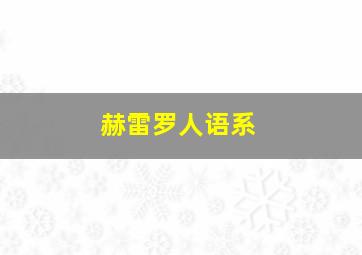 赫雷罗人语系